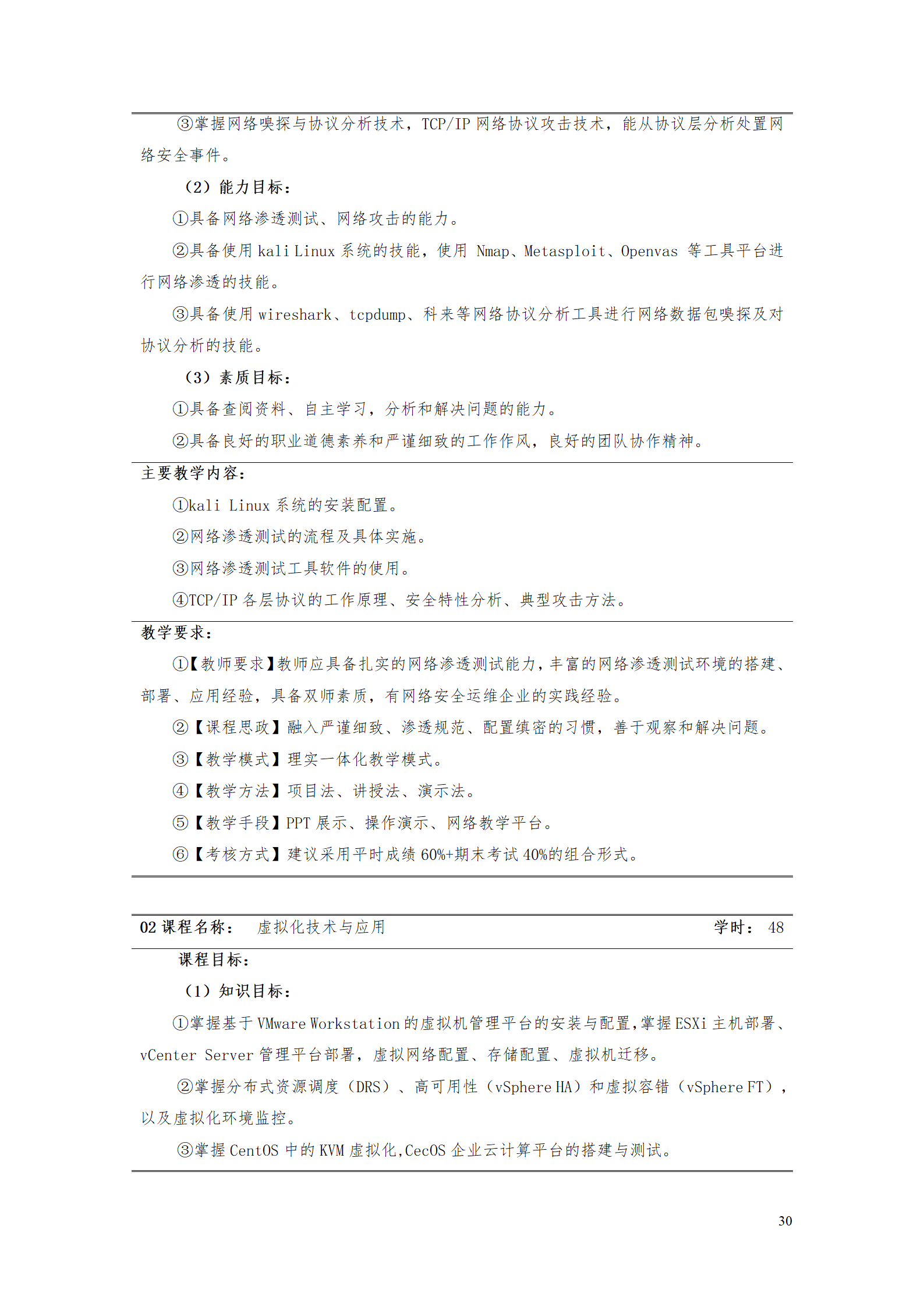 ③掌握网络嗅探与协议分析技术，TCP/IP 网络协议攻击技术，能从协议层分析处置网络安全事件。

（2）能力目标：

①具备网络渗透测试、网络攻击的能力。

②具备使用 kali Linux 系统的技能，使用 Nmap、Metasploit、Openvas 等工具平台进行网络渗透的技能。

③具备使用 wireshark、tcpdump、科来等网络协议分析工具进行网络数据包嗅探及对协议分析的技能。

（3）素质目标：

①具备查阅资料、自主学习，分析和解决问题的能力。

②具备良好的职业道德素养和严谨细致的工作作风，良好的团队协作精神。

主要教学内容：

①kali Linux 系统的安装配置。

②网络渗透测试的流程及具体实施。

③网络渗透测试工具软件的使用。

④TCP/IP 各层协议的工作原理、安全特性分析、典型攻击方法。

教学要求：

①【教师要求】教师应具备扎实的网络渗透测试能力，丰富的网络渗透测试环境的搭建、部署、应用经验，具备双师素质，有网络安全运维企业的实践经验。

②【课程思政】融入严谨细致、渗透规范、配置缜密的习惯，善于观察和解决问题。

③【教学模式】理实一体化教学模式。

④【教学方法】项目法、讲授法、演示法。

⑤【教学手段】PPT 展示、操作演示、网络教学平台。

⑥【考核方式】建议采用平时成绩 60%+期末考试 40%的组合形式。

02 课程名称： 虚拟化技术与应用 学时： 48

课程目标：

（1）知识目标：

①掌握基于 VMware Workstation 的虚拟机管理平台的安装与配置，掌握 ESXi 主机部署、vCenter Server 管理平台部署，虚拟网络配置、存储配置、虚拟机迁移。

②掌握分布式资源调度（DRS）、高可用性（vSphere HA）和虚拟容错（vSphere FT），以及虚拟化环境监控。

③掌握 CentOS 中的 KVM 虚拟化，CecOS 企业云计算平台的搭建与测试。

30